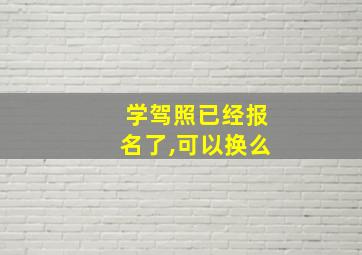 学驾照已经报名了,可以换么